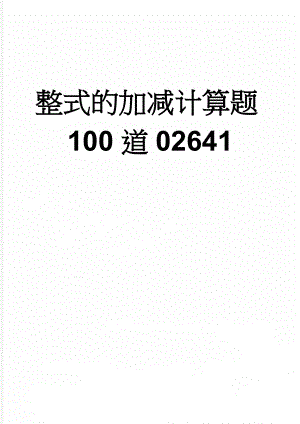 整式的加减计算题

100 道 02641